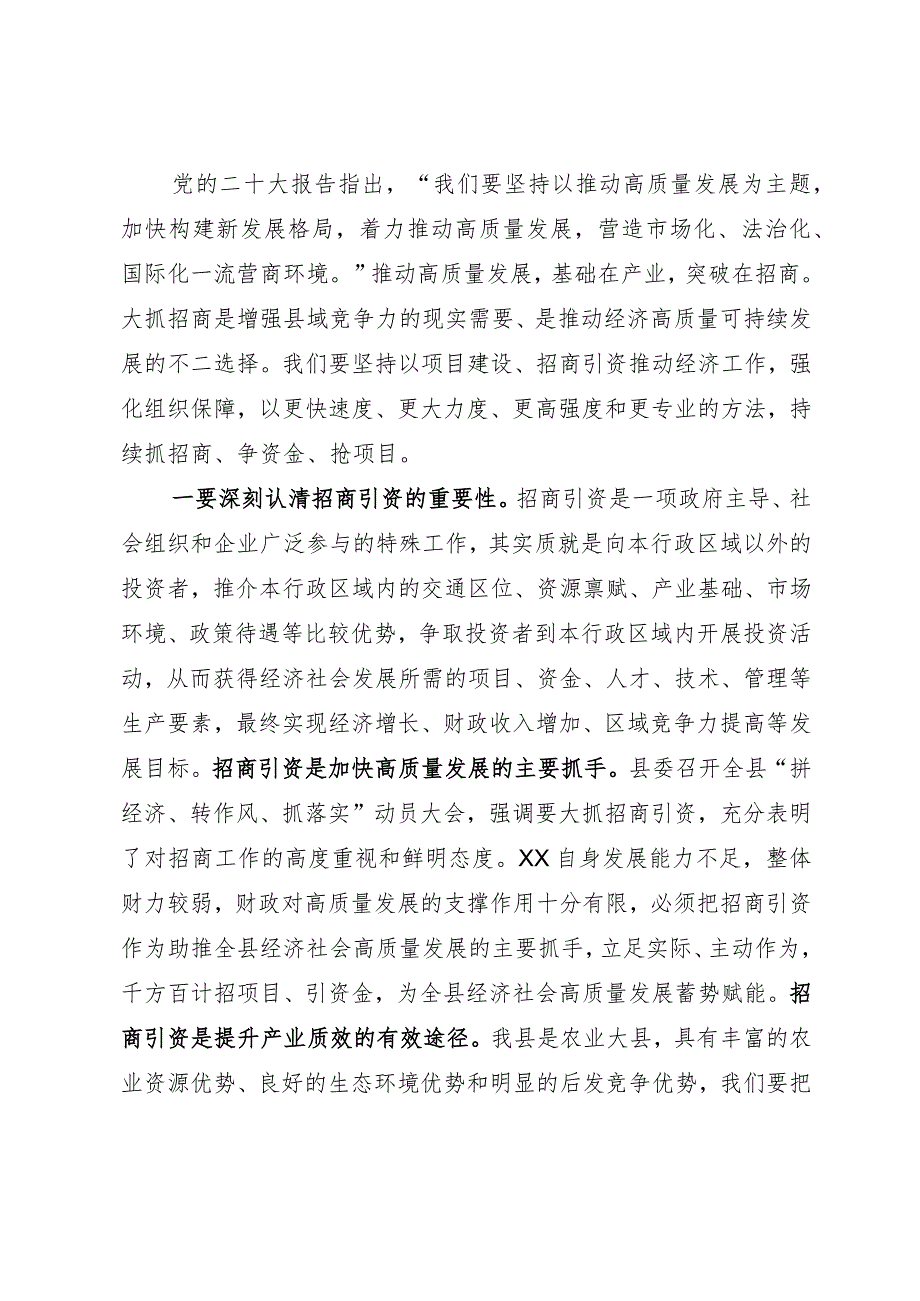 党的二十大报告指出，“我们要坚持以推动高质量发展为主题，加快构建新发展格局，着力推动高质量发展，营造市场化、法治化、国际化一流营商环境。”推动高质量发展，基础在产业，突破在招商。大抓招商是增强县域竞争力的现实需要、是推动经济高质量可持续发展的不二选择。我们要坚持以项目建设、招商引资推动经济工作，强化组织保障，以更快速度、更大力度、更高强度和更专业的方法，持续抓招商、争资金、抢项目。

一要深刻认清招商引资的重要性。招商引资是一项政府主导、社会组织和企业广泛参与的特殊工作，其实质就是向本行政区域以外的投资者，推介本行政区域内的交通区位、资源禀赋、产业基础、市场环境、政策待遇等比较优势，争取投资者到本行政区域内开展投资活动，从而获得经济社会发展所需的项目、资金、人才、技术、管理等生产要素，最终实现经济增长、财政收入增加、区域竞争力提高等发展目标。招商引资是加快高质量发展的主要抓手。县委召开全县“拼经济、转作风、抓落实”动员大会，强调要大抓招商引资，充分表明了对招商工作的高度重视和鲜明态度。XX自身发展能力不足，整体财力较弱，财政对高质量发展的支撑作用十分有限，必须把招商引资作为助推全县经济社会高质量发展的主要抓手，立足实际、主动作为，千方百计招项目、引资金，为全县经济社会高质量发展蓄势赋能。招商引资是提升产业质效的有效途径。我县是农业大县，具有丰富的农业资源优势、良好的生态环境优势和明显的后发竞争优势，我们要把